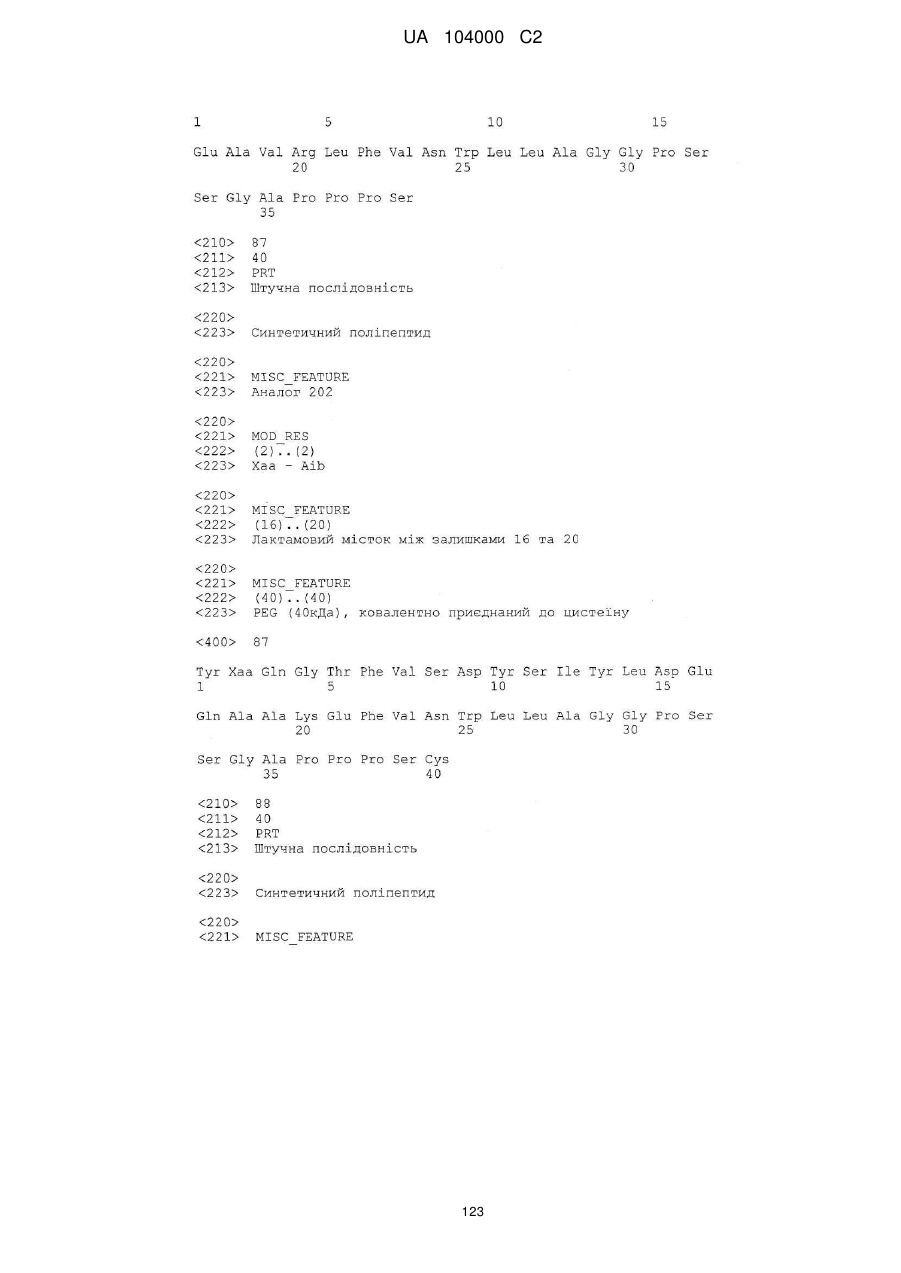 UA 104000 C2

1               5                   10                  15

Glu Ala Val Arg Leu Phe Val Asn Trp Leu Leu Ala Gly Gly Pro Ser
            20                  25                  30

Ser Gly Ala Pro Pro Pro Ser
        35

<210> 87
<211> 40
<212> PRT
<213> Штучна послідовність

<220>
<223> Синтетичний поліпептид

<220>
<221> MISC_FEATURE
<223> Аналог 202

<220>
<221> MOD_RES
<222> (2)..(2)
<223> Xaa - Aib

<220>
<221> MISC_FEATURE
<222> (16)..(20)
<223> Лактамовий місток між залишками 16 та 20

<220>
<221> MISC_FEATURE
<222> (40)..(40)
<223> PEG (40кДа), ковалентно приєднаний до цистеїну

<400> 87

Tyr Xaa Gln Gly Thr Phe Val Ser Asp Tyr Ser Ile Tyr Leu Asp Glu
1               5                   10                  15

Gln Ala Ala Lys Glu Phe Val Asn Trp Leu Leu Ala Gly Gly Pro Ser
            20                  25                  30

Ser Gly Ala Pro Pro Pro Ser Cys
        35                  40

<210> 88
<211> 40
<212> PRT
<213> Штучна послідовність

<220>
<223> Синтетичний поліпептид

<220>
<221> MISC_FEATURE

123